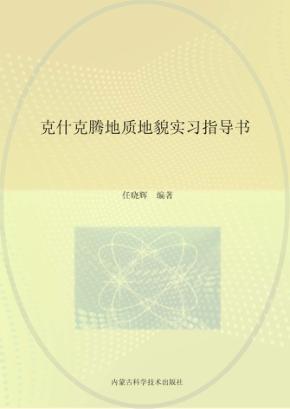 克什克腾地质地貌实习指导书

任晓辉 编著

内蒙古科学技术出版社